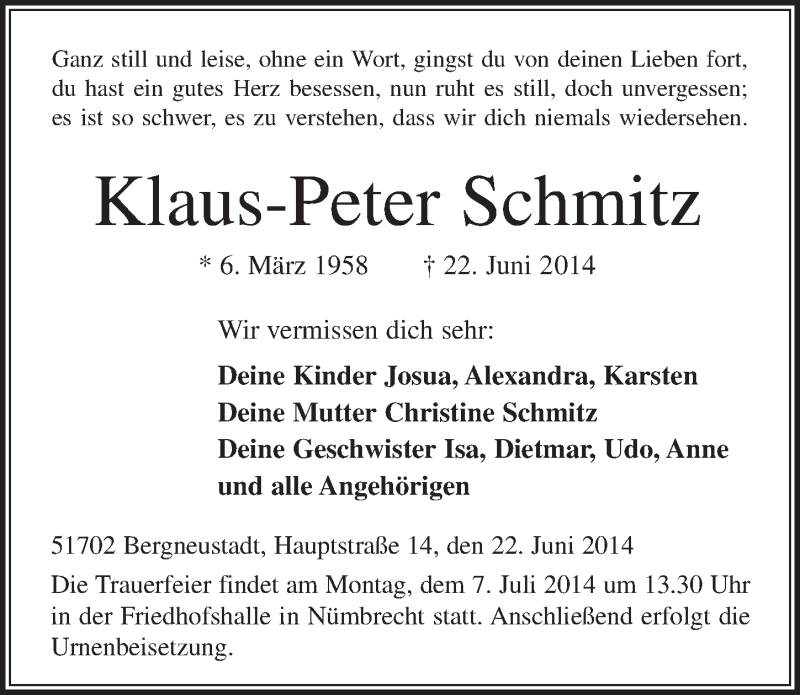 Ganz still und leise, ohne ein Wort, gingst du von deinen Lieben fort, du hast ein gutes Herz besessen, nun ruht es still, doch unvergessen; es ist so schwer, es zu verstehen, dass wir dich niemals wiedersehen.

Klaus-Peter Schmitz

* 6. März 1958 † 22. Juni 2014

Wir vermissen dich sehr:

Deine Kinder Josua, Alexandra, Karsten
Deine Mutter Christine Schmitz
Deine Geschwister Isa, Dietmar, Udo, Anne
und alle Angehörigen

51702 Bergneustadt, Hauptstraße 14, den 22. Juni 2014

Die Trauerfeier findet am Montag, dem 7. Juli 2014 um 13.30 Uhr in der Friedhofshalle in Nümbrecht statt. Anschließend erfolgt die Urnenbeisetzung.